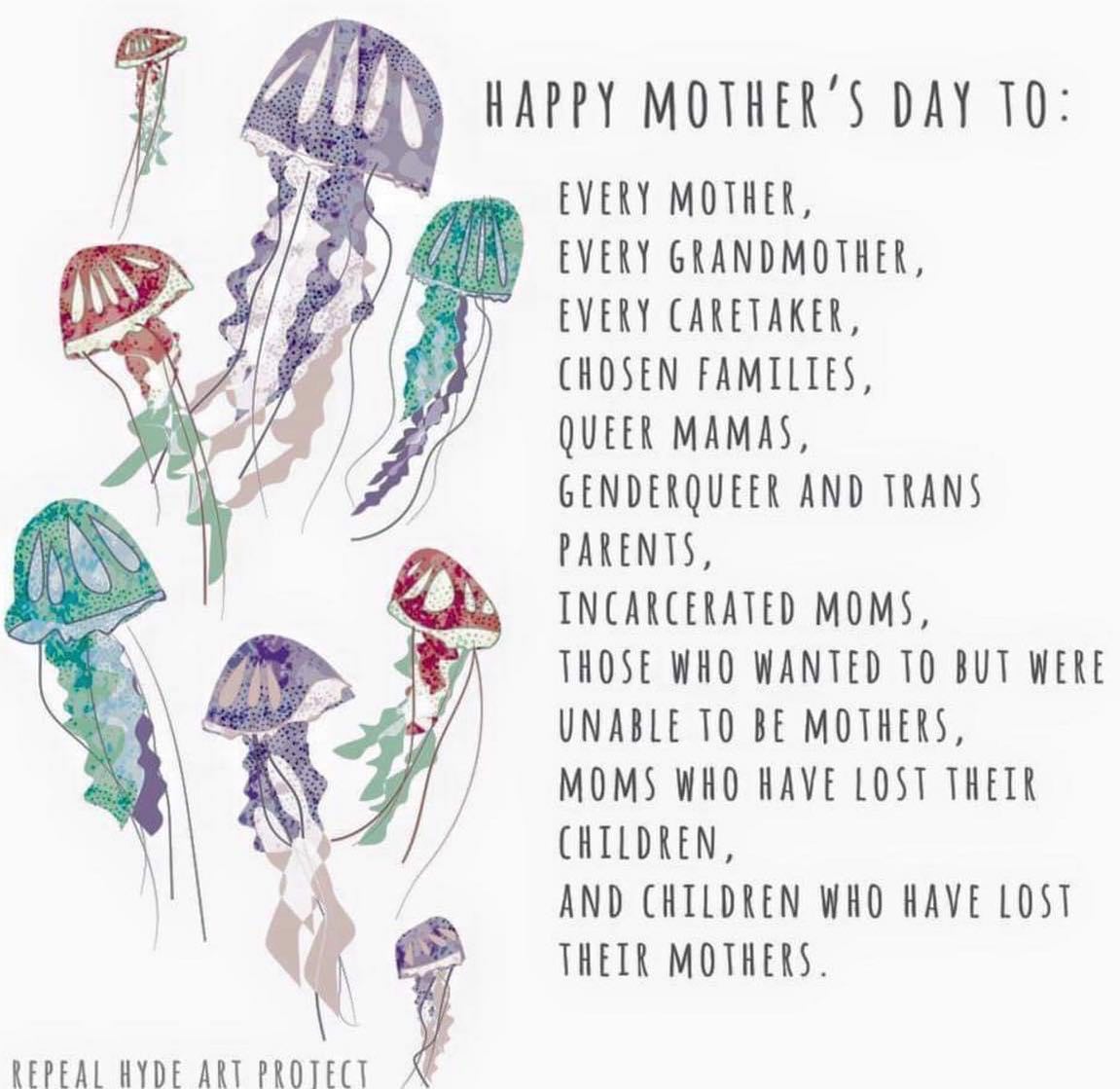 HAPPY MOTHER'S DAY TO:

EVERY MOTHER,
EVERY GRANDMOTHER,
EVERY CARETAKER,
CHOSEN FAMILIES,
QUEER MAMAS,
GENDERQUEER AND TRANS PARENTS,
INCARCERATED MOMS,
THOSE WHO WANTED TO BUT WERE UNABLE TO BE MOTHERS,
MOMS WHO HAVE LOST THEIR CHILDREN,
AND CHILDREN WHO HAVE LOST THEIR MOTHERS.

REPEAL HYDE ART PROJECT